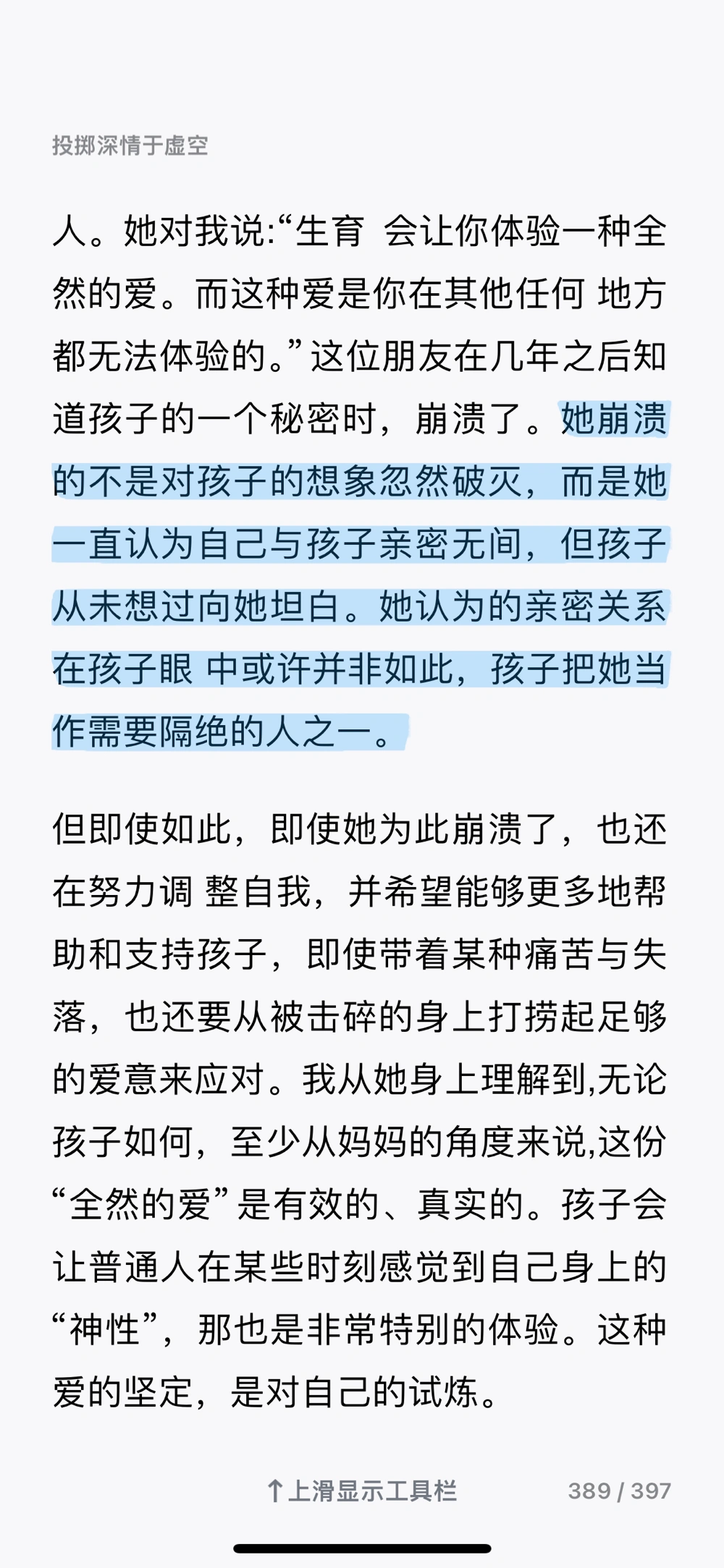 投掷深情于虚空

人。她对我说:“生育 会让你体验一种全然的爱。而这种爱是你在其他任何 地方都无法体验的。”这位朋友在几年之后知道孩子的一个秘密时，崩溃了。她崩溃的不是对孩子的想象忽然破灭，而是她一直认为自己与孩子亲密无间，但孩子从未想过向她坦白。她认为的亲密关系在孩子眼 中或许并非如此，孩子把她当作需要隔绝的人之一。

但即使如此，即使她为此崩溃了，也还在努力调 整自我，并希望能够更多地帮助和支持孩子，即使带着某种痛苦与失落，也还要从被击碎的身上打捞起足够的爱意来应对。我从她身上理解到,无论孩子如何，至少从妈妈的角度来说,这份“全然的爱”是有效的、真实的。孩子会让普通人在某些时刻感觉到自己身上的“神性”，那也是非常特别的体验。这种爱的坚定，是对自己的试炼。

↑上滑显示工具栏 389 / 397